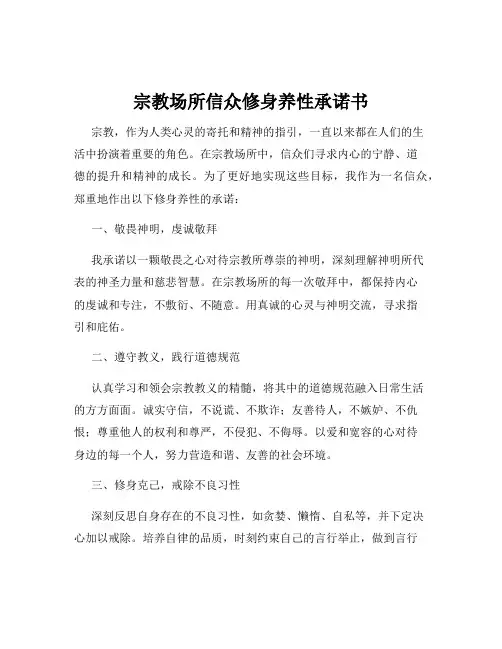 宗教场所信众修身养性承诺书

宗教，作为人类心灵的寄托和精神的指引，一直以来都在人们的生活中扮演着重要的角色。在宗教场所中，信众们寻求内心的宁静、道德的提升和精神的成长。为了更好地实现这些目标，我作为一名信众，郑重地作出以下修身养性的承诺：

一、敬畏神明，虔诚敬拜

我承诺以一颗敬畏之心对待宗教所尊崇的神明，深刻理解神明所代表的神圣力量和慈悲智慧。在宗教场所的每一次敬拜中，都保持内心的虔诚和专注，不敷衍、不随意。用真诚的心灵与神明交流，寻求指引和庇佑。

二、遵守教义，践行道德规范

认真学习和领会宗教教义的精髓，将其中的道德规范融入日常生活的方方面面。诚实守信，不说谎、不欺诈；友善待人，不嫉妒、不仇恨；尊重他人的权利和尊严，不侵犯、不侮辱。以爱和宽容的心对待身边的每一个人，努力营造和谐、友善的社会环境。

三、修身克己，戒除不良习性

深刻反思自身存在的不良习性，如贪婪、懒惰、自私等，并下定决心加以戒除。培养自律的品质，时刻约束自己的言行举止，做到言行